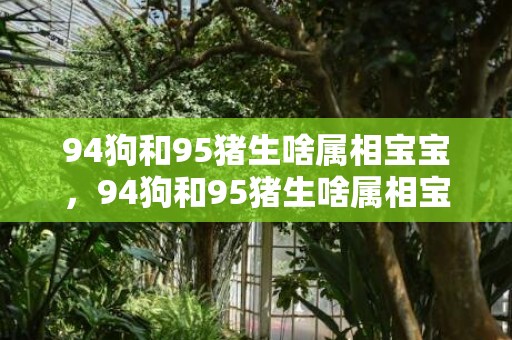 94狗和95猪生啥属相宝宝，94狗和95猪生啥属相宝